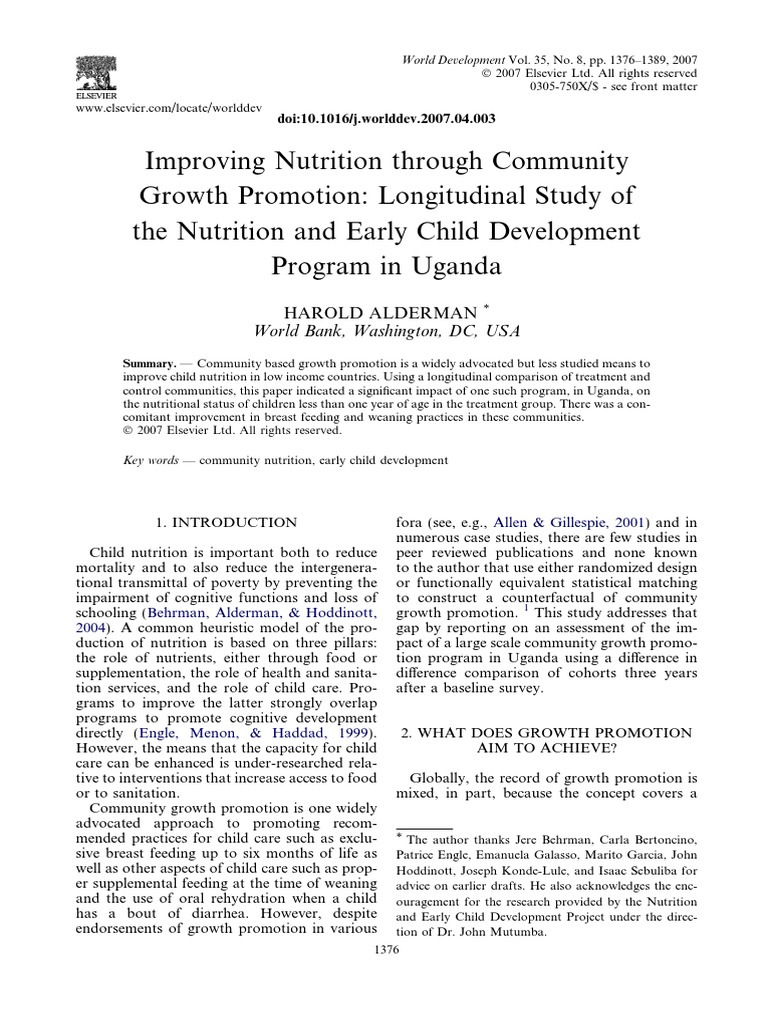 ELSEVIER

www.elsevier.com/locate/worlddev

World Development Vol. 35, No. 8, pp. 1376–1389, 2007
© 2007 Elsevier Ltd. All rights reserved
0305-750X/$ - see front matter

doi:10.1016/j.worlddev.2007.04.003

Improving Nutrition through Community Growth Promotion: Longitudinal Study of the Nutrition and Early Child Development Program in Uganda

HAROLD ALDERMAN *
World Bank, Washington, DC, USA

Summary. — Community based growth promotion is a widely advocated but less studied means to improve child nutrition in low income countries. Using a longitudinal comparison of treatment and control communities, this paper indicated a significant impact of one such program, in Uganda, on the nutritional status of children less than one year of age in the treatment group. There was a concomitant improvement in breast feeding and weaning practices in these communities.
© 2007 Elsevier Ltd. All rights reserved.

Key words — community nutrition, early child development

1. INTRODUCTION

Child nutrition is important both to reduce mortality and to also reduce the intergenerational transmittal of poverty by preventing the impairment of cognitive functions and loss of schooling (Behrman, Alderman, & Hoddinott, 2004). A common heuristic model of the production of nutrition is based on three pillars: the role of nutrients, either through food or supplementation, the role of health and sanitation services, and the role of child care. Programs to improve the latter strongly overlap programs to promote cognitive development directly (Engle, Menon, & Haddad, 1999). However, the means that the capacity for child care can be enhanced is under-researched relative to interventions that increase access to food or to sanitation.

Community growth promotion is one widely advocated approach to promoting recommended practices for child care such as exclusive breast feeding up to six months of life as well as other aspects of child care such as proper supplemental feeding at the time of weaning and the use of oral rehydration when a child has a bout of diarrhea. However, despite endorsements of growth promotion in various fora (see, e.g., Allen & Gillespie, 2001) and in numerous case studies, there are few studies in peer reviewed publications and none known to the author that use either randomized design or functionally equivalent statistical matching to construct a counterfactual of community growth promotion. $^1$ This study addresses that gap by reporting on an assessment of the impact of a large scale community growth promotion program in Uganda using a difference in difference comparison of cohorts three years after a baseline survey.

2. WHAT DOES GROWTH PROMOTION AIM TO ACHIEVE?

Globally, the record of growth promotion is mixed, in part, because the concept covers a

* The author thanks Jere Behrman, Carla Bertoncino, Patrice Engle, Emanuela Galasso, Marito Garcia, John Hoddinott, Joseph Konde-Lule, and Isaac Sebuliba for advice on earlier drafts. He also acknowledges the encouragement for the research provided by the Nutrition and Early Child Development Project under the direction of Dr. John Mutumba.

1376